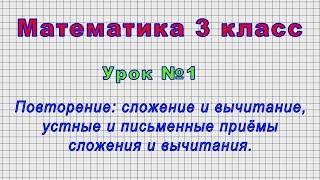 Математика 3 класс

Урок №1

Повторение: сложение и вычитание, устные и письменные приёмы сложения и вычитания.